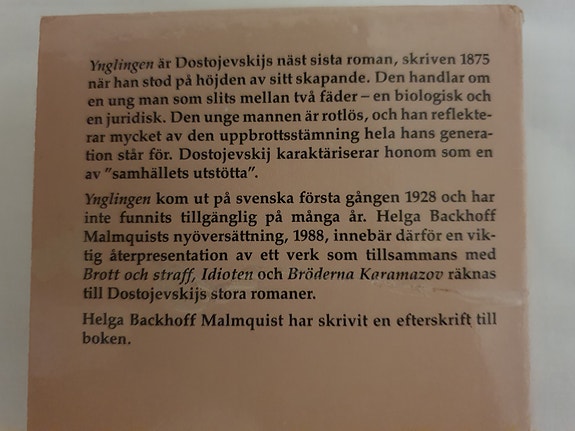 Ynglingen är Dostojevskijs näst sista roman, skriven 1875 när han stod på höjden av sitt skapande. Den handlar om en ung man som slits mellan två fäder – en biologisk och en juridisk. Den unge mannen är rotlös, och han reflekterar mycket av den uppbrottsstämning hela hans generation står för. Dostojevskij karaktäriserar honom som en av "samhällets utstötta".

Ynglingen kom ut på svenska första gången 1928 och har inte funnits tillgänglig på många år. Helga Backhoff Malmquists nyöversättning, 1988, innebär därför en viktig återpresentation av ett verk som tillsammans med Brott och straff, Idioten och Bröderna Karamazov räknas till Dostojevskijs stora romaner.

Helga Backhoff Malmquist har skrivit en efterskrift till boken.